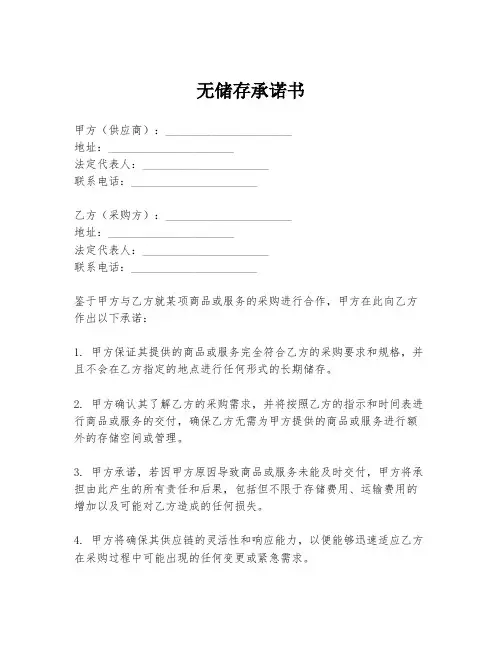 无储存承诺书

甲方（供应商）：______________________
地址：______________________
法定代表人：______________________
联系电话：______________________

乙方（采购方）：______________________
地址：______________________
法定代表人：______________________
联系电话：______________________

鉴于甲方与乙方就某项商品或服务的采购进行合作，甲方在此向乙方作出以下承诺：

1. 甲方保证其提供的商品或服务完全符合乙方的采购要求和规格，并且不会在乙方指定的地点进行任何形式的长期储存。

2. 甲方确认其了解乙方的采购需求，并将按照乙方的指示和时间表进行商品或服务的交付，确保乙方无需为甲方提供的商品或服务进行额外的存储空间或管理。

3. 甲方承诺，若因甲方原因导致商品或服务未能及时交付，甲方将承担由此产生的所有责任和后果，包括但不限于存储费用、运输费用的增加以及可能对乙方造成的任何损失。

4. 甲方将确保其供应链的灵活性和响应能力，以便能够迅速适应乙方在采购过程中可能出现的任何变更或紧急需求。